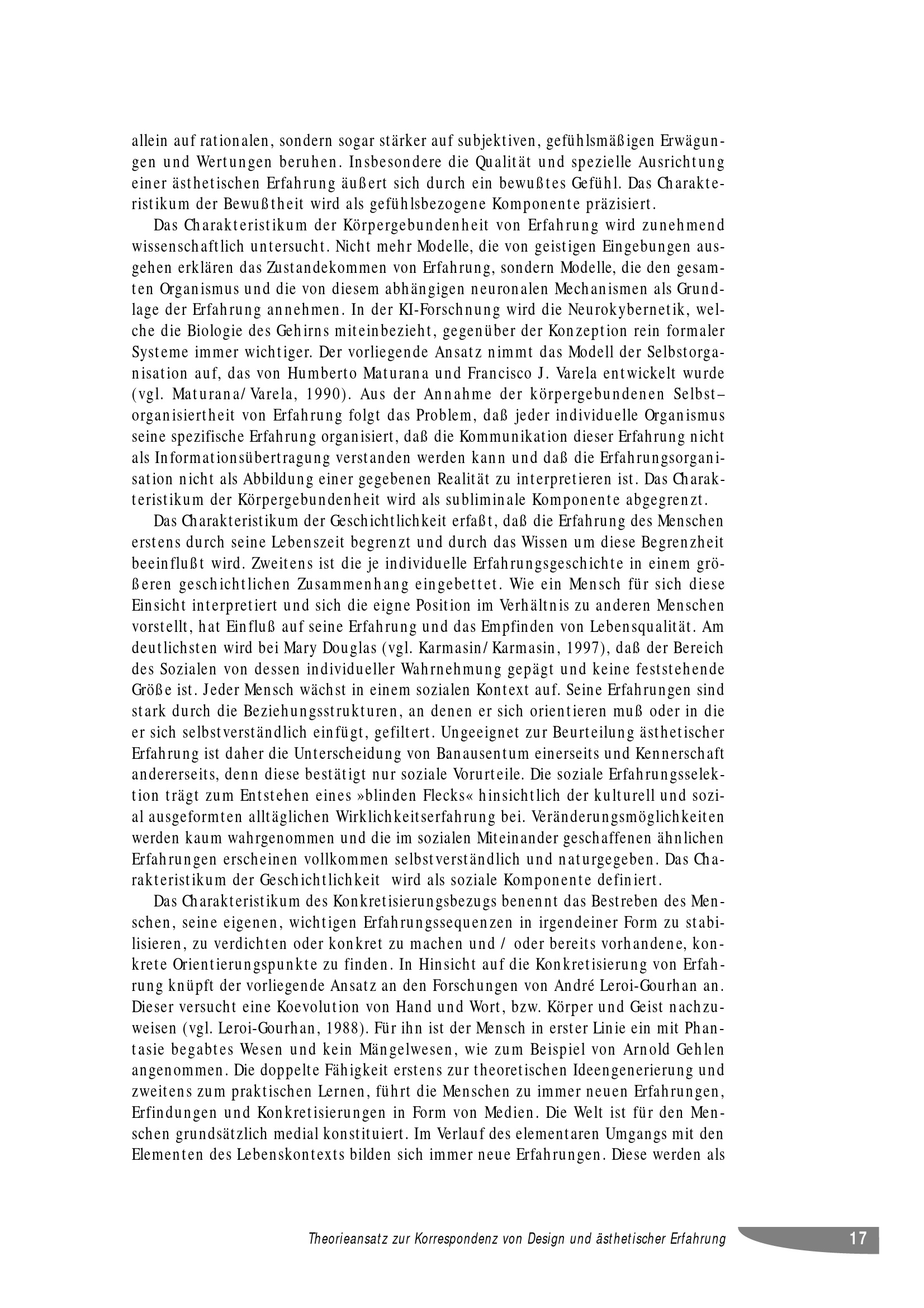 allein auf rationalen, sondern sogar stärker auf subjektiven, gefühlsmäßigen Erwägungen und Wertungen beruhen. Insbesondere die Qualität und spezielle Ausrichtung einer ästhetischen Erfahrung äußert sich durch ein bewußtes Gefühl. Das Charakteristikum der Bewußtheit wird als gefühlsbezogene Komponente präzisiert.

Das Charakteristikum der Körpergebundenheit von Erfahrung wird zunehmend wissenschaftlich untersucht. Nicht mehr Modelle, die von geistigen Eingebungen ausgehen erklären das Zustandekommen von Erfahrung, sondern Modelle, die den gesamten Organismus und die von diesem abhängigen neuronalen Mechanismen als Grundlage der Erfahrung annehmen. In der KI-Forschnung wird die Neurokybernetik, welche die Biologie des Gehirns miteinbezieht, gegenüber der Konzeption rein formaler Systeme immer wichtiger. Der vorliegende Ansatz nimmt das Modell der Selbstorganisation auf, das von Humberto Maturana und Francisco J. Varela entwickelt wurde (vgl. Maturana/Varela, 1990). Aus der Annahme der körpergebundenen Selbst–organisiertheit von Erfahrung folgt das Problem, daß jeder individuelle Organismus seine spezifische Erfahrung organisiert, daß die Kommunikation dieser Erfahrung nicht als Informationsübertragung verstanden werden kann und daß die Erfahrungsorganisation nicht als Abbildung einer gegebenen Realität zu interpretieren ist. Das Charakteristikum der Körpergebundenheit wird als subliminale Komponente abgegrenzt.

Das Charakteristikum der Geschichtlichkeit erfaßt, daß die Erfahrung des Menschen erstens durch seine Lebenszeit begrenzt und durch das Wissen um diese Begrenzheit beeinflußt wird. Zweitens ist die je individuelle Erfahrungsgeschichte in einem größeren geschichtlichen Zusammenhang eingebettet. Wie ein Mensch für sich diese Einsicht interpretiert und sich die eigne Position im Verhältnis zu anderen Menschen vorstellt, hat Einfluß auf seine Erfahrung und das Empfinden von Lebensqualität. Am deutlichsten wird bei Mary Douglas (vgl. Karmasin/Karmasin, 1997), daß der Bereich des Sozialen von dessen individueller Wahrnehmung gepägt und keine feststehende Größe ist. Jeder Mensch wächst in einem sozialen Kontext auf. Seine Erfahrungen sind stark durch die Beziehungsstrukturen, an denen er sich orientieren muß oder in die er sich selbstverständlich einfügt, gefiltert. Ungeeignet zur Beurteilung ästhetischer Erfahrung ist daher die Unterscheidung von Banausentum einerseits und Kennerschaft andererseits, denn diese bestätigt nur soziale Vorurteile. Die soziale Erfahrungsselektion trägt zum Entstehen eines »blinden Flecks« hinsichtlich der kulturell und sozial ausgeformten alltäglichen Wirklichkeitserfahrung bei. Veränderungsmöglichkeiten werden kaum wahrgenommen und die im sozialen Miteinander geschaffenen ähnlichen Erfahrungen erscheinen vollkommen selbstverständlich und naturgegeben. Das Charakteristikum der Geschichtlichkeit wird als soziale Komponente definiert.

Das Charakteristikum des Konkretisierungsbezugs benennt das Bestreben des Menschen, seine eigenen, wichtigen Erfahrungssequenzen in irgendeiner Form zu stabilisieren, zu verdichten oder konkret zu machen und / oder bereits vorhandene, konkrete Orientierungspunkte zu finden. In Hinsicht auf die Konkretisierung von Erfahrung knüpft der vorliegende Ansatz an den Forschungen von André Leroi-Gourhan an. Dieser versucht eine Koevolution von Hand und Wort, bzw. Körper und Geist nachzuweisen (vgl. Leroi-Gourhan, 1988). Für ihn ist der Mensch in erster Linie ein mit Phantasie begabtes Wesen und kein Mängelwesen, wie zum Beispiel von Arnold Gehlen angenommen. Die doppelte Fähigkeit erstens zur theoretischen Ideengenerierung und zweitens zum praktischen Lernen, führt die Menschen zu immer neuen Erfahrungen, Erfindungen und Konkretisierungen in Form von Medien. Die Welt ist für den Menschen grundsätzlich medial konstituiert. Im Verlauf des elementaren Umgangs mit den Elementen des Lebenskontexts bilden sich immer neue Erfahrungen. Diese werden als

Theorieansatz zur Korrespondenz von Design und ästhetischer Erfahrung 17